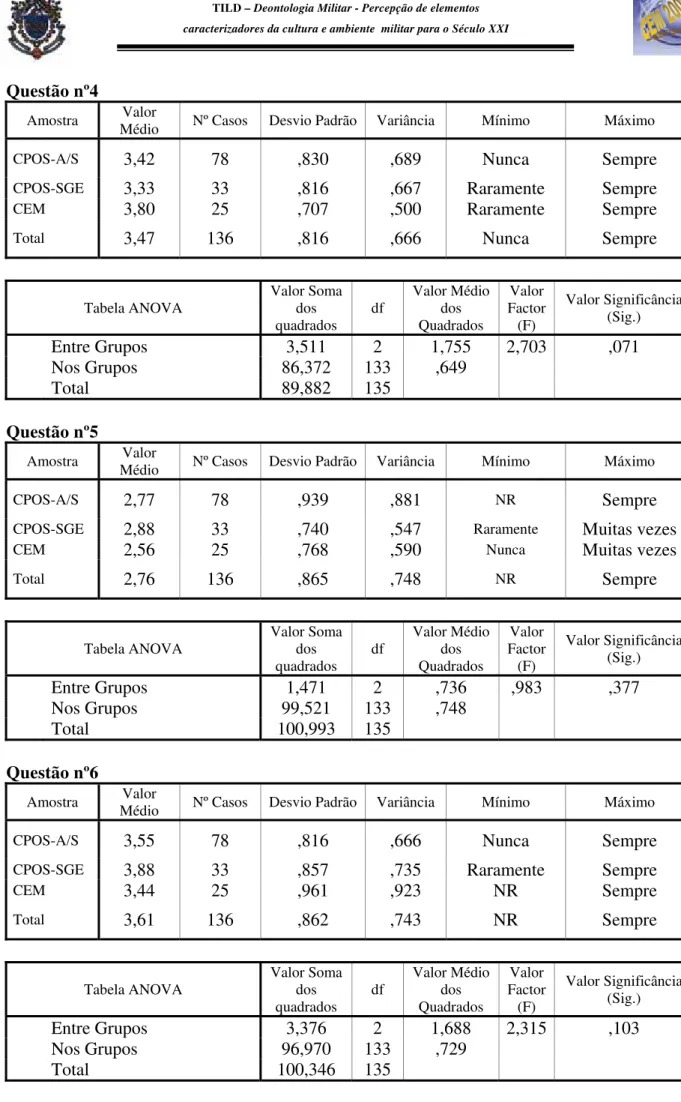 TILD – Deontologia Militar - Percepção de elementos caracterizadores da cultura e ambiente militar para o Século XXI

Questão nº4

| Amostra | Valor Médio | Nº Casos | Desvio Padrão | Variância | Mínimo | Máximo |
|---|---|---|---|---|---|---|
| CPOS-A/S | 3,42 | 78 | ,830 | ,689 | Nunca | Sempre |
| CPOS-SGE | 3,33 | 33 | ,816 | ,667 | Raramente | Sempre |
| CEM | 3,80 | 25 | ,707 | ,500 | Raramente | Sempre |
| Total | 3,47 | 136 | ,816 | ,666 | Nunca | Sempre |

| Tabela ANOVA | Valor Soma dos quadrados | df | Valor Médio dos Quadrados | Valor Factor (F) | Valor Significância (Sig.) |
|---|---|---|---|---|---|
| Entre Grupos | 3,511 | 2 | 1,755 | 2,703 | ,071 |
| Nos Grupos | 86,372 | 133 | ,649 | | |
| Total | 89,882 | 135 | | | |

Questão nº5

| Amostra | Valor Médio | Nº Casos | Desvio Padrão | Variância | Mínimo | Máximo |
|---|---|---|---|---|---|---|
| CPOS-A/S | 2,77 | 78 | ,939 | ,881 | NR | Sempre |
| CPOS-SGE | 2,88 | 33 | ,740 | ,547 | Raramente | Muitas vezes |
| CEM | 2,56 | 25 | ,768 | ,590 | Nunca | Muitas vezes |
| Total | 2,76 | 136 | ,865 | ,748 | NR | Sempre |

| Tabela ANOVA | Valor Soma dos quadrados | df | Valor Médio dos Quadrados | Valor Factor (F) | Valor Significância (Sig.) |
|---|---|---|---|---|---|
| Entre Grupos | 1,471 | 2 | ,736 | ,983 | ,377 |
| Nos Grupos | 99,521 | 133 | ,748 | | |
| Total | 100,993 | 135 | | | |

Questão nº6

| Amostra | Valor Médio | Nº Casos | Desvio Padrão | Variância | Mínimo | Máximo |
|---|---|---|---|---|---|---|
| CPOS-A/S | 3,55 | 78 | ,816 | ,666 | Nunca | Sempre |
| CPOS-SGE | 3,88 | 33 | ,857 | ,735 | Raramente | Sempre |
| CEM | 3,44 | 25 | ,961 | ,923 | NR | Sempre |
| Total | 3,61 | 136 | ,862 | ,743 | NR | Sempre |

| Tabela ANOVA | Valor Soma dos quadrados | df | Valor Médio dos Quadrados | Valor Factor (F) | Valor Significância (Sig.) |
|---|---|---|---|---|---|
| Entre Grupos | 3,376 | 2 | 1,688 | 2,315 | ,103 |
| Nos Grupos | 96,970 | 133 | ,729 | | |
| Total | 100,346 | 135 | | | |